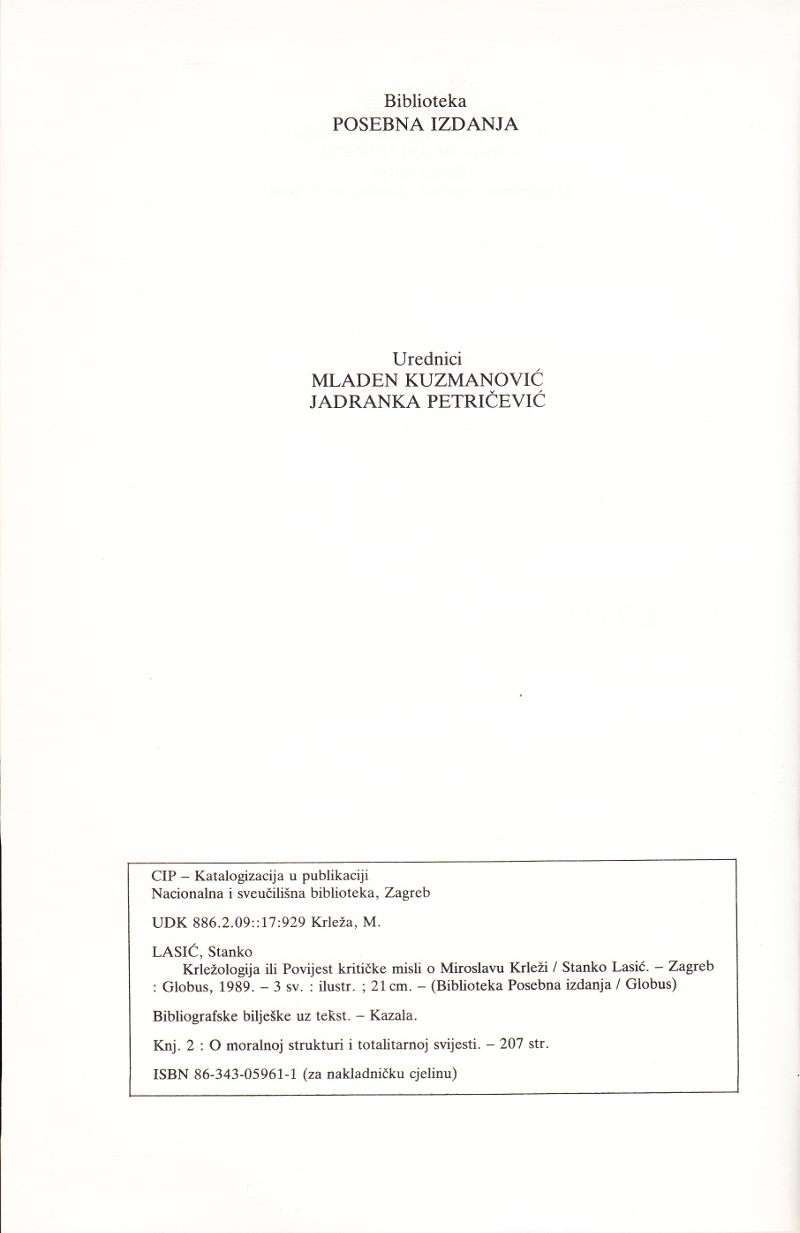 Biblioteka
POSEBNA IZDANJA

Urednici
MLADEN KUZMANOVIĆ
JADRANKA PETRIČEVIĆ

CIP – Katalogizacija u publikaciji
Nacionalna i sveučilišna biblioteka, Zagreb

UDK 886.2.09::17:929 Krleža, M.

LASIĆ, Stanko
Krležologija ili Povijest kritičke misli o Miroslavu Krleži / Stanko Lasić. – Zagreb : Globus, 1989. – 3 sv. : ilustr. ; 21 cm. – (Biblioteka Posebna izdanja / Globus)

Bibliografske bilješke uz tekst. – Kazala.

Knj. 2 : O moralnoj strukturi i totalitarnoj svijesti. – 207 str.

ISBN 86-343-05961-1 (za nakladničku cjelinu)